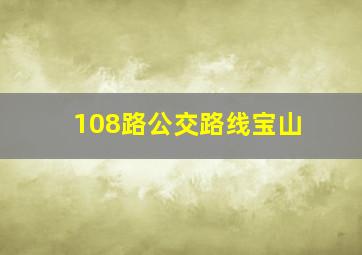 108路公交路线宝山